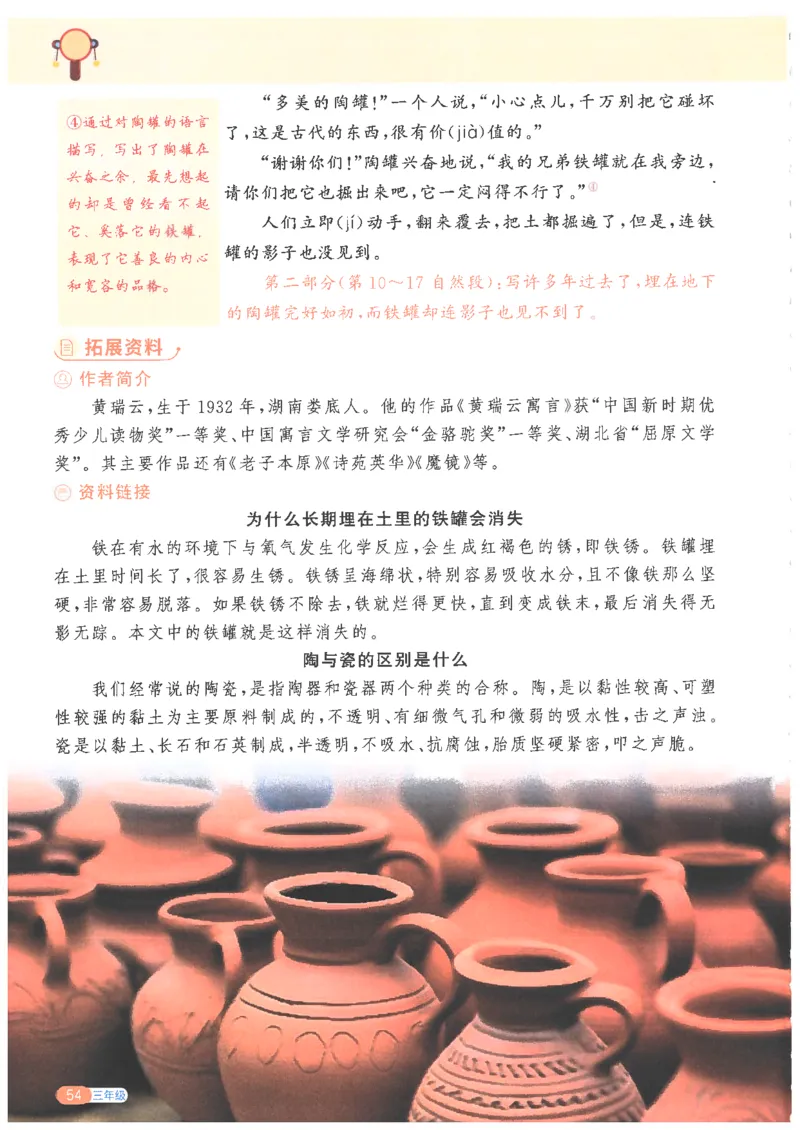 ④通过对陶罐的语言描写，写出了陶罐在兴奋之余，最先想起的却是曾经看不起它、奚落它的铁罐，表现了它善良的内心和宽容的品格。

“多美的陶罐！”一个人说，“小心点儿，千万别把它碰坏了，这是古代的东西，很有价(jià)值的。”

“谢谢你们！”陶罐兴奋地说，“我的兄弟铁罐就在我旁边，请你们把它也掘出来吧，它一定闷得不行了。”④

人们立即(jí)动手，翻来覆去，把土都掘遍了，但是，连铁罐的影子也没见到。

第二部分(第10～17自然段)：写许多年过去了，埋在地下的陶罐完好如初，而铁罐却连影子也见不到了。

拓展资料

作者简介

黄瑞云，生于1932年，湖南娄底人。他的作品《黄瑞云寓言》获“中国新时期优秀少儿读物奖”一等奖、中国寓言文学研究会“金骆驼奖”一等奖、湖北省“屈原文学奖”。其主要作品还有《老子本原》《诗苑英华》《魔镜》等。

资料链接

为什么长期埋在土里的铁罐会消失

铁在有水的环境下与氧气发生化学反应，会生成红褐色的锈，即铁锈。铁罐埋在土里时间长了，很容易生锈。铁锈呈海绵状，特别容易吸收水分，且不像铁那么坚硬，非常容易脱落。如果铁锈不除去，铁就烂得更快，直到变成铁末，最后消失得无影无踪。本文中的铁罐就是这样消失的。

陶与瓷的区别是什么

我们经常说的陶瓷，是指陶器和瓷器两个种类的合称。陶，是以黏性较高、可塑性较强的黏土为主要原料制成的，不透明、有细微气孔和微弱的吸水性，击之声浊。瓷是以黏土、长石和石英制成，半透明，不吸水、抗腐蚀，胎质坚硬紧密，叩之声脆。

54 三年级